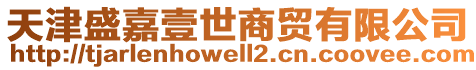 天津盛嘉壹世商贸有限公司
http://tjarlenhowell2.cn.coovee.com